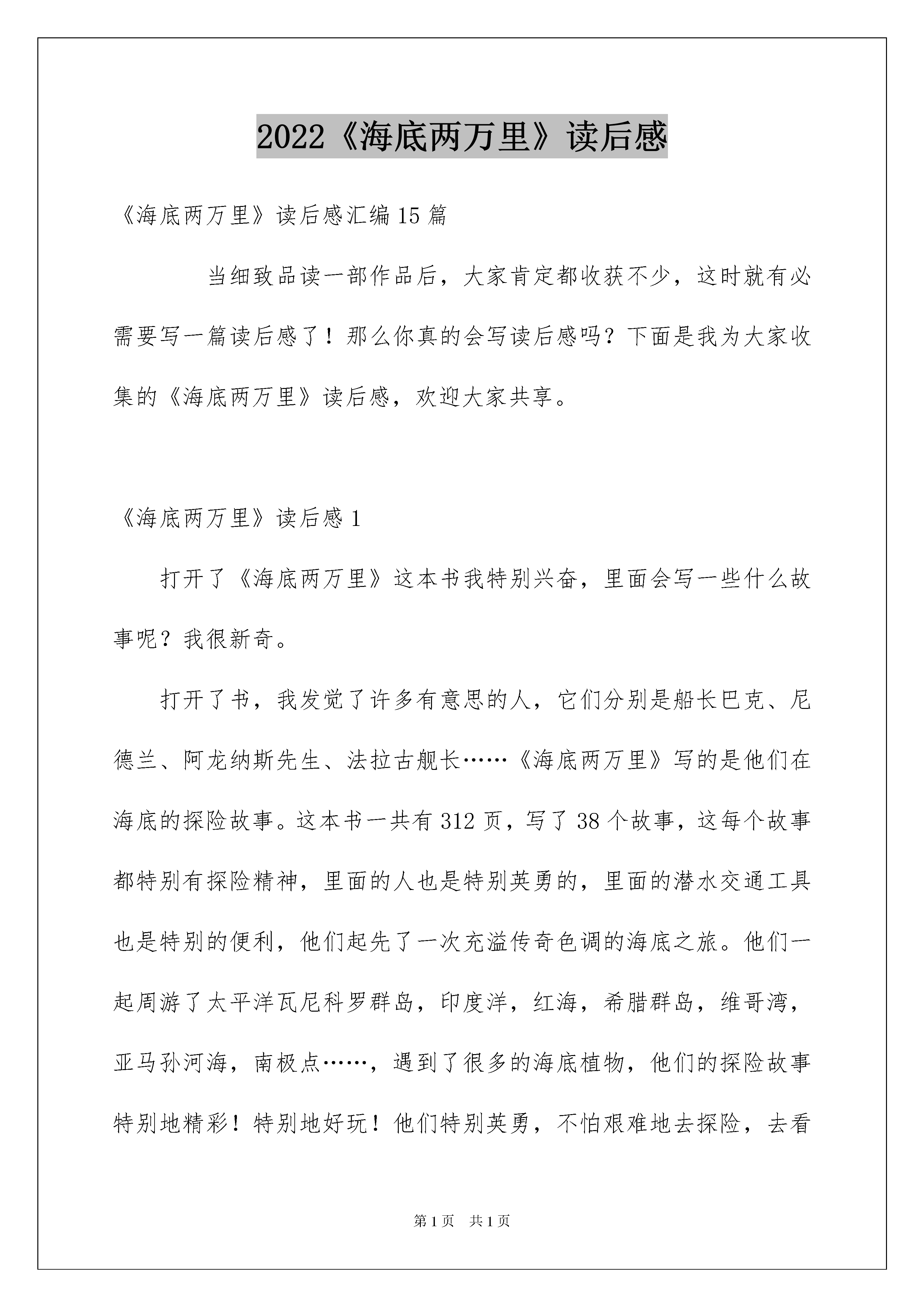 2022《海底两万里》读后感

《海底两万里》读后感汇编15篇

当细致品读一部作品后，大家肯定都收获不少，这时就有必需要写一篇读后感了！那么你真的会写读后感吗？下面是我为大家收集的《海底两万里》读后感，欢迎大家共享。

《海底两万里》读后感1

打开了《海底两万里》这本书我特别兴奋，里面会写一些什么故事呢？我很新奇。

打开了书，我发觉了许多有意思的人，它们分别是船长巴克、尼德兰、阿龙纳斯先生、法拉古舰长……《海底两万里》写的是他们在海底的探险故事。这本书一共有312页，写了38个故事，这每个故事都特别有探险精神，里面的人也是特别英勇的，里面的潜水交通工具也是特别的便利，他们起先了一次充溢传奇色调的海底之旅。他们一起周游了太平洋瓦尼科罗群岛，印度洋，红海，希腊群岛，维哥湾，亚马孙河海，南极点……，遇到了很多的海底植物，他们的探险故事特别地精彩！特别地好玩！他们特别英勇，不怕艰难地去探险，去看

第1页 共1页